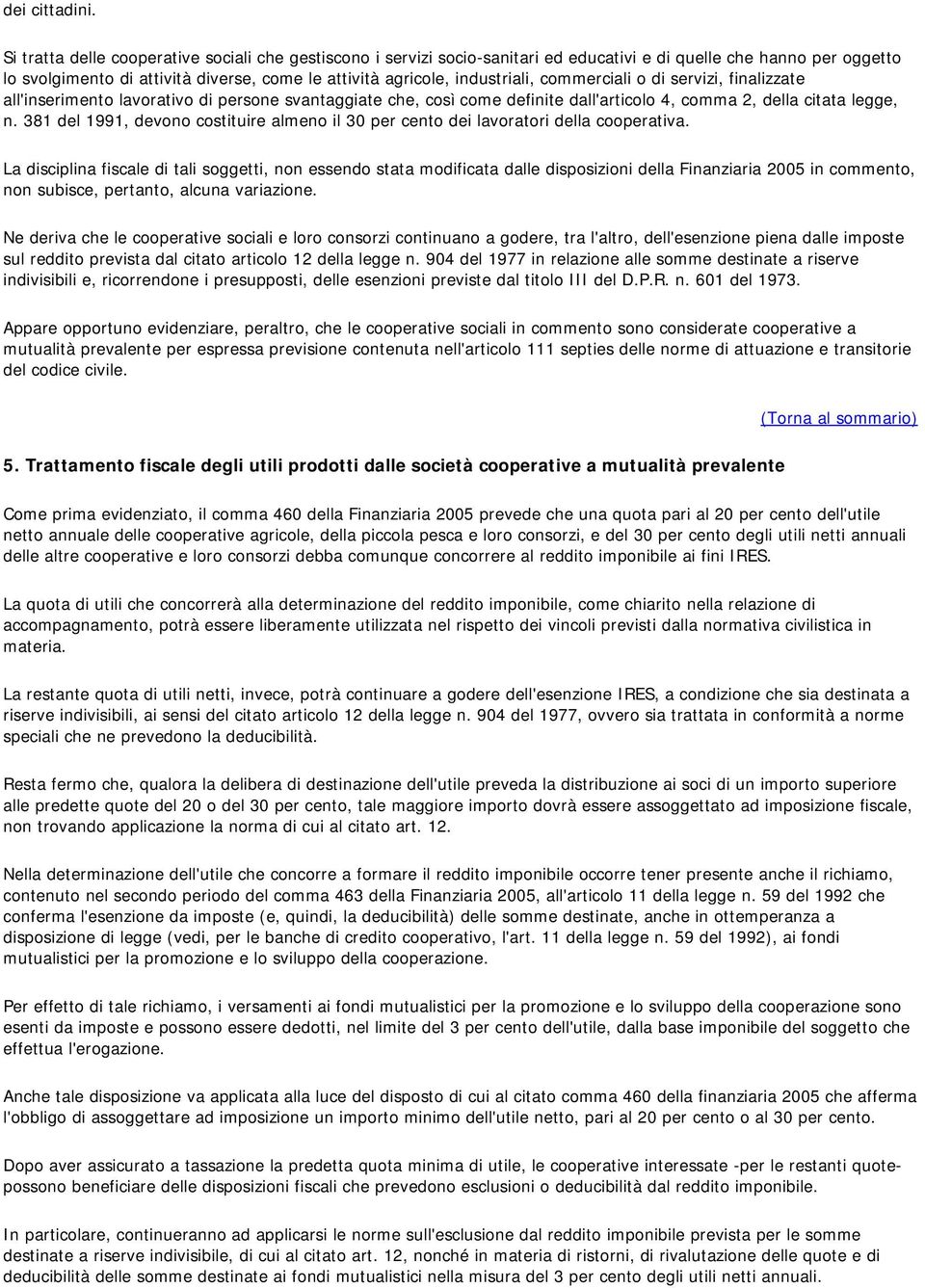 dei cittadini.

Si tratta delle cooperative sociali che gestiscono i servizi socio-sanitari ed educativi e di quelle che hanno per oggetto lo svolgimento di attività diverse, come le attività agricole, industriali, commerciali o di servizi, finalizzate all'inserimento lavorativo di persone svantaggiate che, così come definite dall'articolo 4, comma 2, della citata legge, n. 381 del 1991, devono costituire almeno il 30 per cento dei lavoratori della cooperativa.

La disciplina fiscale di tali soggetti, non essendo stata modificata dalle disposizioni della Finanziaria 2005 in commento, non subisce, pertanto, alcuna variazione.

Ne deriva che le cooperative sociali e loro consorzi continuano a godere, tra l'altro, dell'esenzione piena dalle imposte sul reddito prevista dal citato articolo 12 della legge n. 904 del 1977 in relazione alle somme destinate a riserve indivisibili e, ricorrendone i presupposti, delle esenzioni previste dal titolo III del D.P.R. n. 601 del 1973.

Appare opportuno evidenziare, peraltro, che le cooperative sociali in commento sono considerate cooperative a mutualità prevalente per espressa previsione contenuta nell'articolo 111 septies delle norme di attuazione e transitorie del codice civile.

(Torna al sommario)

5. Trattamento fiscale degli utili prodotti dalle società cooperative a mutualità prevalente

Come prima evidenziato, il comma 460 della Finanziaria 2005 prevede che una quota pari al 20 per cento dell'utile netto annuale delle cooperative agricole, della piccola pesca e loro consorzi, e del 30 per cento degli utili netti annuali delle altre cooperative e loro consorzi debba comunque concorrere al reddito imponibile ai fini IRES.

La quota di utili che concorrerà alla determinazione del reddito imponibile, come chiarito nella relazione di accompagnamento, potrà essere liberamente utilizzata nel rispetto dei vincoli previsti dalla normativa civilistica in materia.

La restante quota di utili netti, invece, potrà continuare a godere dell'esenzione IRES, a condizione che sia destinata a riserve indivisibili, ai sensi del citato articolo 12 della legge n. 904 del 1977, ovvero sia trattata in conformità a norme speciali che ne prevedono la deducibilità.

Resta fermo che, qualora la delibera di destinazione dell'utile preveda la distribuzione ai soci di un importo superiore alle predette quote del 20 o del 30 per cento, tale maggiore importo dovrà essere assoggettato ad imposizione fiscale, non trovando applicazione la norma di cui al citato art. 12.

Nella determinazione dell'utile che concorre a formare il reddito imponibile occorre tener presente anche il richiamo, contenuto nel secondo periodo del comma 463 della Finanziaria 2005, all'articolo 11 della legge n. 59 del 1992 che conferma l'esenzione da imposte (e, quindi, la deducibilità) delle somme destinate, anche in ottemperanza a disposizione di legge (vedi, per le banche di credito cooperativo, l'art. 11 della legge n. 59 del 1992), ai fondi mutualistici per la promozione e lo sviluppo della cooperazione.

Per effetto di tale richiamo, i versamenti ai fondi mutualistici per la promozione e lo sviluppo della cooperazione sono esenti da imposte e possono essere dedotti, nel limite del 3 per cento dell'utile, dalla base imponibile del soggetto che effettua l'erogazione.

Anche tale disposizione va applicata alla luce del disposto di cui al citato comma 460 della finanziaria 2005 che afferma l'obbligo di assoggettare ad imposizione un importo minimo dell'utile netto, pari al 20 per cento o al 30 per cento.

Dopo aver assicurato a tassazione la predetta quota minima di utile, le cooperative interessate -per le restanti quote- possono beneficiare delle disposizioni fiscali che prevedono esclusioni o deducibilità dal reddito imponibile.

In particolare, continueranno ad applicarsi le norme sull'esclusione dal reddito imponibile prevista per le somme destinate a riserve indivisibile, di cui al citato art. 12, nonché in materia di ristorni, di rivalutazione delle quote e di deducibilità delle somme destinate ai fondi mutualistici nella misura del 3 per cento degli utili netti annuali.